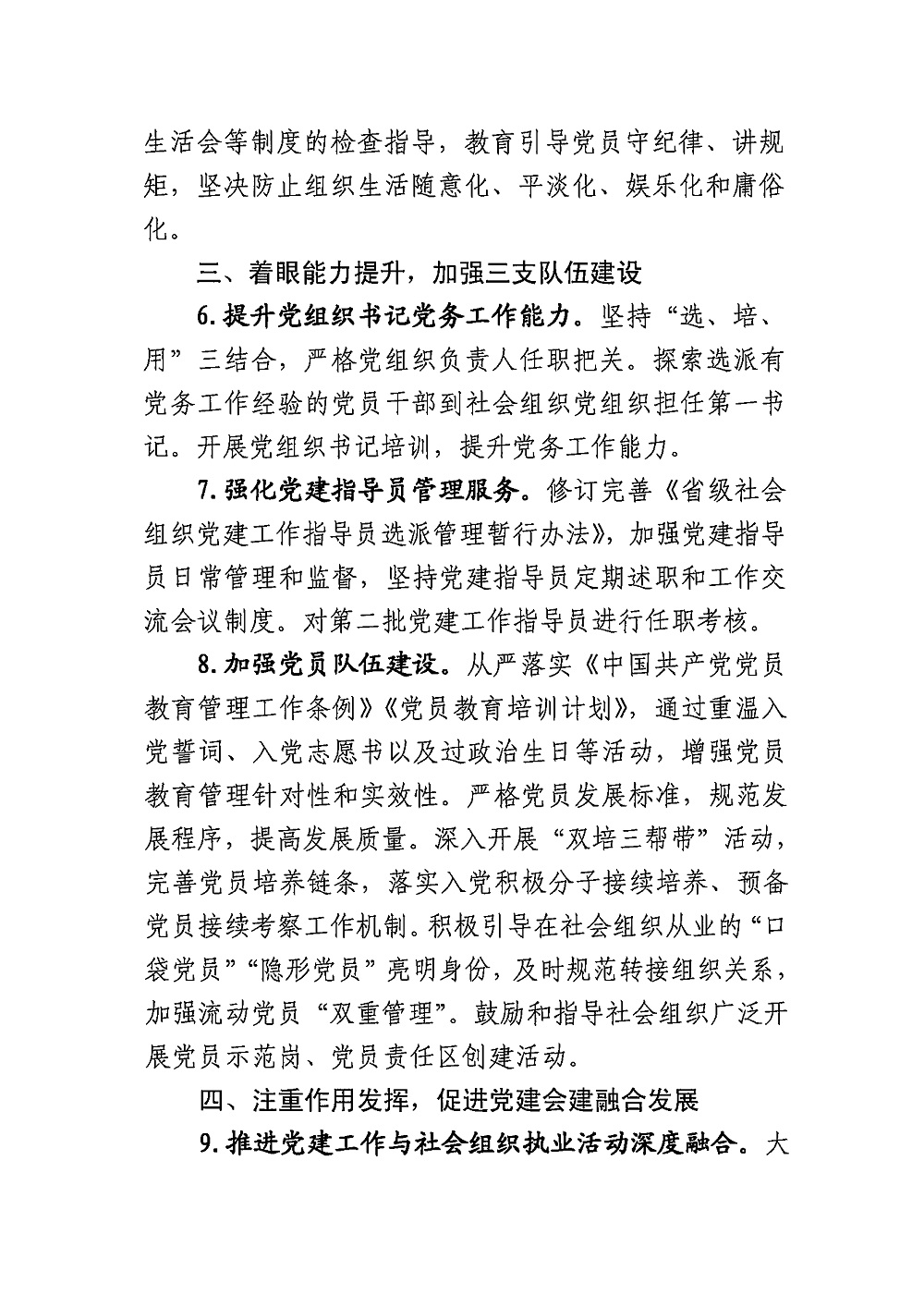 生活会等制度的检查指导，教育引导党员守纪律、讲规矩，坚决防止组织生活随意化、平淡化、娱乐化和庸俗化。

三、着眼能力提升，加强三支队伍建设

6.提升党组织书记党务工作能力。坚持“选、培、用”三结合，严格党组织负责人任职把关。探索选派有党务工作经验的党员干部到社会组织党组织担任第一书记。开展党组织书记培训，提升党务工作能力。

7.强化党建指导员管理服务。修订完善《省级社会组织党建工作指导员选派管理暂行办法》，加强党建指导员日常管理和监督，坚持党建指导员定期述职和工作交流会议制度。对第二批党建工作指导员进行任职考核。

8.加强党员队伍建设。从严落实《中国共产党党员教育管理工作条例》《党员教育培训计划》，通过重温入党誓词、入党志愿书以及过政治生日等活动，增强党员教育管理针对性和实效性。严格党员发展标准，规范发展程序，提高发展质量。深入开展“双培三帮带”活动，完善党员培养链条，落实入党积极分子接续培养、预备党员接续考察工作机制。积极引导在社会组织从业的“口袋党员”“隐形党员”亮明身份，及时规范转接组织关系，加强流动党员“双重管理”。鼓励和指导社会组织广泛开展党员示范岗、党员责任区创建活动。

四、注重作用发挥，促进党建会建融合发展

9.推进党建工作与社会组织执业活动深度融合。大